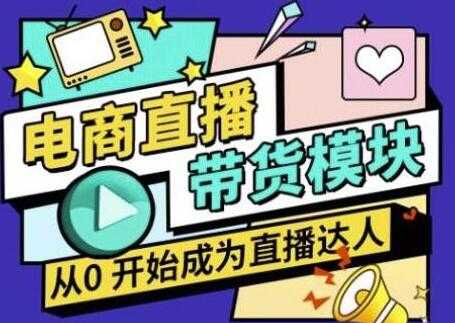 电商直播
带货模块
从0 开始成为直播达人